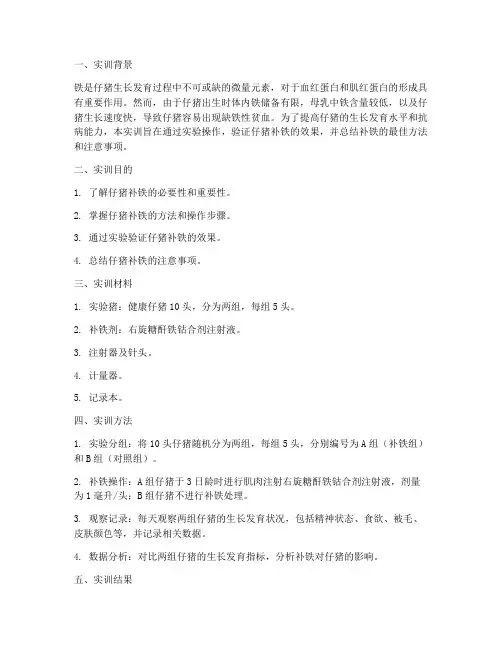 一、实训背景

铁是仔猪生长发育过程中不可或缺的微量元素，对于血红蛋白和肌红蛋白的形成具有重要作用。然而，由于仔猪出生时体内铁储备有限，母乳中铁含量较低，以及仔猪生长速度快，导致仔猪容易出现缺铁性贫血。为了提高仔猪的生长发育水平和抗病能力，本实训旨在通过实验操作，验证仔猪补铁的效果，并总结补铁的最佳方法和注意事项。

二、实训目的

1. 了解仔猪补铁的必要性和重要性。

2. 掌握仔猪补铁的方法和操作步骤。

3. 通过实验验证仔猪补铁的效果。

4. 总结仔猪补铁的注意事项。

三、实训材料

1. 实验猪：健康仔猪 10 头，分为两组，每组 5 头。

2. 补铁剂：右旋糖酐铁钴合剂注射液。

3. 注射器及针头。

4. 计量器。

5. 记录本。

四、实训方法

1. 实验分组：将 10 头仔猪随机分为两组，每组 5 头，分别编号为 A 组（补铁组）和 B 组（对照组）。

2. 补铁操作：A 组仔猪于 3 日龄时进行肌肉注射右旋糖酐铁钴合剂注射液，剂量为 1 毫升/头；B 组仔猪不进行补铁处理。

3. 观察记录：每天观察两组仔猪的生长发育状况，包括精神状态、食欲、被毛、皮肤颜色等，并记录相关数据。

4. 数据分析：对比两组仔猪的生长发育指标，分析补铁对仔猪的影响。

五、实训结果